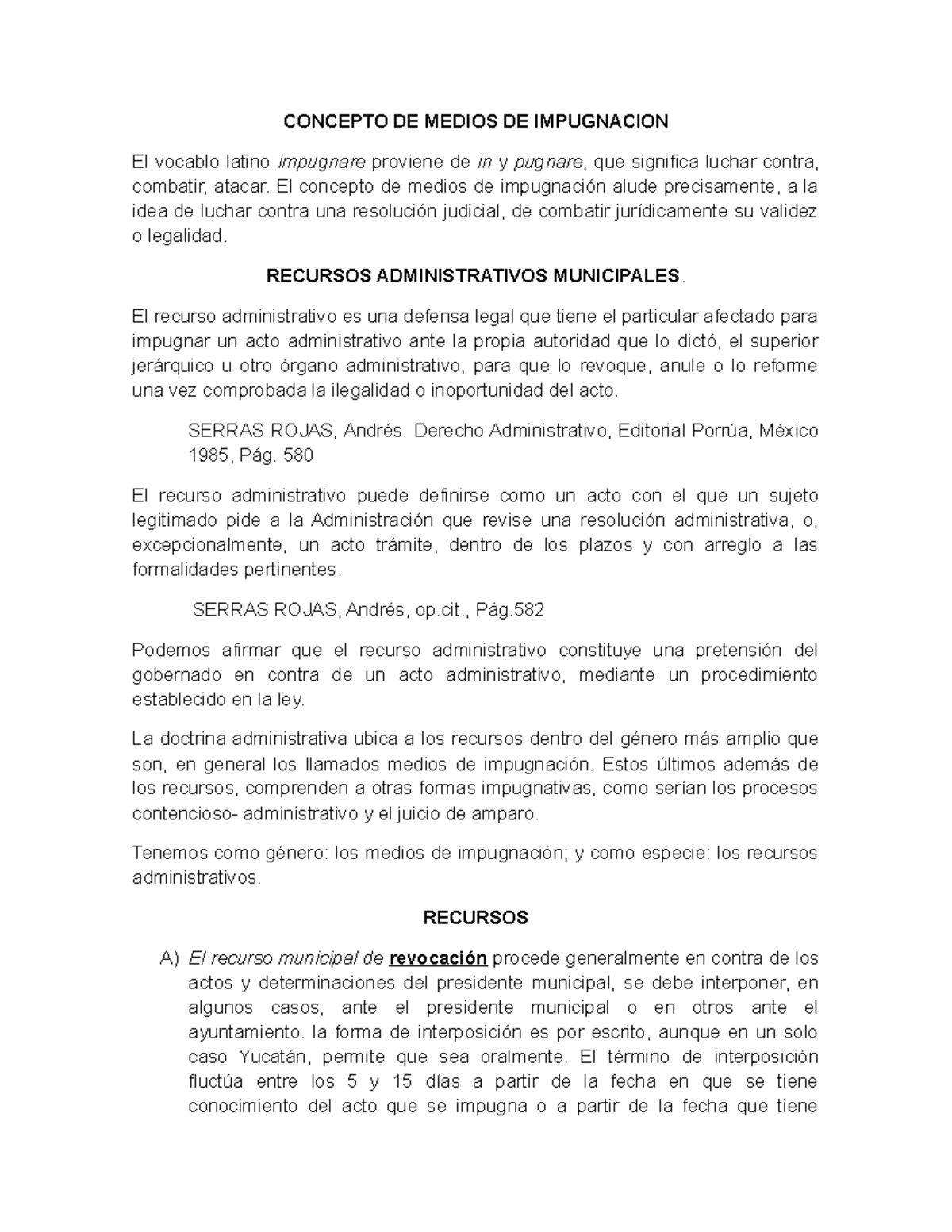 CONCEPTO DE MEDIOS DE IMPUGNACION

El vocablo latino impugnare proviene de in y pugnare, que significa luchar contra, combatir, atacar. El concepto de medios de impugnación alude precisamente, a la idea de luchar contra una resolución judicial, de combatir jurídicamente su validez o legalidad.

RECURSOS ADMINISTRATIVOS MUNICIPALES.

El recurso administrativo es una defensa legal que tiene el particular afectado para impugnar un acto administrativo ante la propia autoridad que lo dictó, el superior jerárquico u otro órgano administrativo, para que lo revoque, anule o lo reforme una vez comprobada la ilegalidad o inoportunidad del acto.

SERRAS ROJAS, Andrés. Derecho Administrativo, Editorial Porrúa, México 1985, Pág. 580

El recurso administrativo puede definirse como un acto con el que un sujeto legitimado pide a la Administración que revise una resolución administrativa, o, excepcionalmente, un acto trámite, dentro de los plazos y con arreglo a las formalidades pertinentes.

SERRAS ROJAS, Andrés, op.cit., Pág.582

Podemos afirmar que el recurso administrativo constituye una pretensión del gobernado en contra de un acto administrativo, mediante un procedimiento establecido en la ley.

La doctrina administrativa ubica a los recursos dentro del género más amplio que son, en general los llamados medios de impugnación. Estos últimos además de los recursos, comprenden a otras formas impugnativas, como serían los procesos contencioso- administrativo y el juicio de amparo.

Tenemos como género: los medios de impugnación; y como especie: los recursos administrativos.

RECURSOS

A) El recurso municipal de revocación procede generalmente en contra de los actos y determinaciones del presidente municipal, se debe interponer, en algunos casos, ante el presidente municipal o en otros ante el ayuntamiento. la forma de interposición es por escrito, aunque en un solo caso Yucatán, permite que sea oralmente. El término de interposición fluctúa entre los 5 y 15 días a partir de la fecha en que se tiene conocimiento del acto que se impugna o a partir de la fecha que tiene